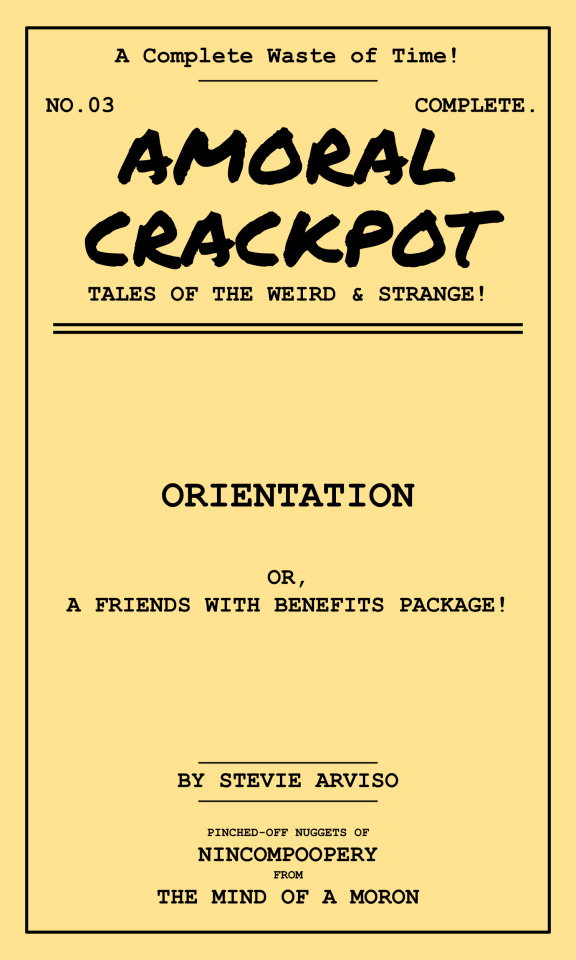 A Complete Waste of Time!

NO.03

COMPLETE.

AMORAL CRACKPOT

TALES OF THE WEIRD & STRANGE!

ORIENTATION

OR,
A FRIENDS WITH BENEFITS PACKAGE!

BY STEVIE ARVISO

PINCHED-OFF NUGGETS OF
NINCOMPOOPERY
FROM
THE MIND OF A MORON